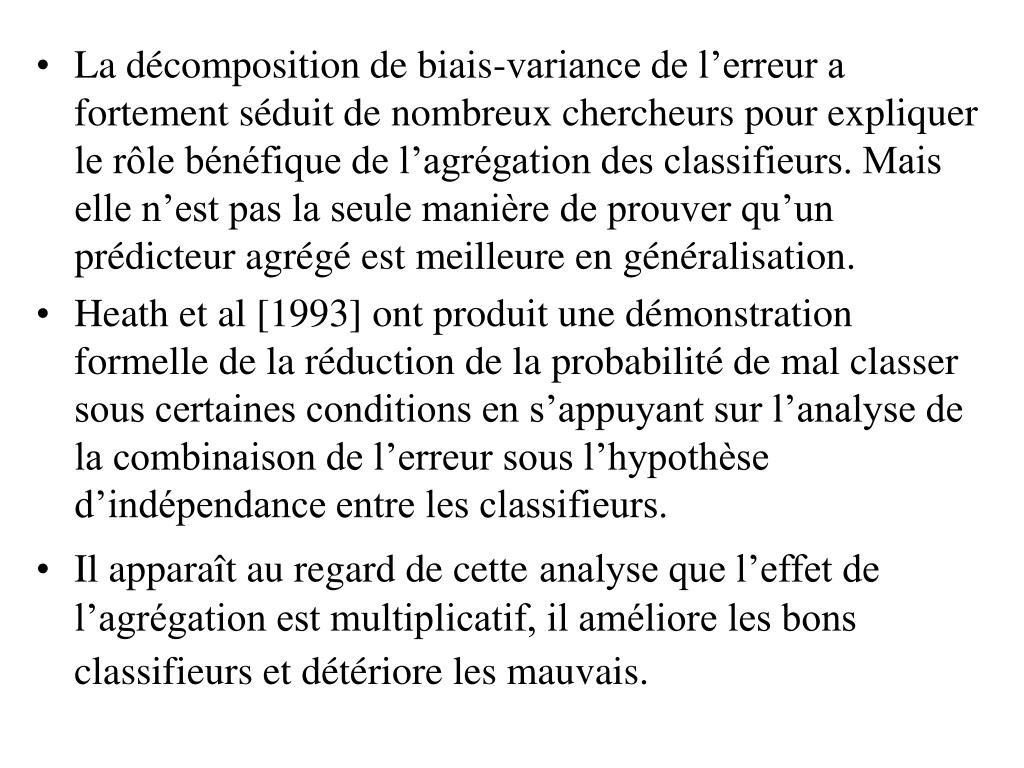 • La décomposition de biais-variance de l’erreur a fortement séduit de nombreux chercheurs pour expliquer le rôle bénéfique de l’agrégation des classifieurs. Mais elle n’est pas la seule manière de prouver qu’un prédicteur agrégé est meilleure en généralisation.

• Heath et al [1993] ont produit une démonstration formelle de la réduction de la probabilité de mal classer sous certaines conditions en s’appuyant sur l’analyse de la combinaison de l’erreur sous l’hypothèse d’indépendance entre les classifieurs.

• Il apparaît au regard de cette analyse que l’effet de l’agrégation est multiplicatif, il améliore les bons classifieurs et détériore les mauvais.